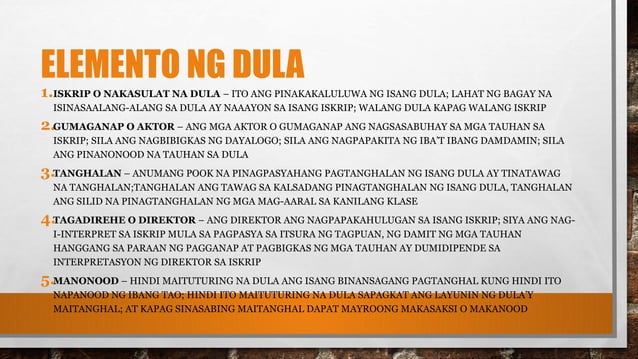 ELEMENTO NG DULA

1. ISKRIP O NAKASULAT NA DULA – ITO ANG PINAKAKALULUWA NG ISANG DULA; LAHAT NG BAGAY NA ISINASAALANG-ALANG SA DULA AY NAAAYON SA ISANG ISKRIP; WALANG DULA KAPAG WALANG ISKRIP

2. GUMAGANAP O AKTOR – ANG MGA AKTOR O GUMAGANAP ANG NAGSASABUHAY SA MGA TAUHAN SA ISKRIP; SILA ANG NAGBIBIGKAS NG DAYALOGO; SILA ANG NAGPAPAKITA NG IBA'T IBANG DAMDAMIN; SILA ANG PINANONOOD NA TAUHAN SA DULA

3. TANGHALAN – ANUMANG POOK NA PINAGPASYAHANG PAGTANGHALAN NG ISANG DULA AY TINATAWAG NA TANGHALAN;TANGHALAN ANG TAWAG SA KALSADANG PINAGTANGHALAN NG ISANG DULA, TANGHALAN ANG SILID NA PINAGTANGHALAN NG MGA MAG-AARAL SA KANILANG KLASE

4. TAGADIREHE O DIREKTOR – ANG DIREKTOR ANG NAGPAPAKAHULUGAN SA ISANG ISKRIP; SIYA ANG NAG-I-INTERPRET SA ISKRIP MULA SA PAGPASYA SA ITSURA NG TAGPUAN, NG DAMIT NG MGA TAUHAN HANGGANG SA PARAAN NG PAGGANAP AT PAGBIGKAS NG MGA TAUHAN AY DUMIDIPENDE SA INTERPRETASYON NG DIREKTOR SA ISKRIP

5. MANONOOD – HINDI MAITUTURING NA DULA ANG ISANG BINANSAGANG PAGTANGHAL KUNG HINDI ITO NAPANOOD NG IBANG TAO; HINDI ITO MAITUTURING NA DULA SAPAGKAT ANG LAYUNIN NG DULA'Y MAITANGHAL; AT KAPAG SINASABING MAITANGHAL DAPAT MAYROONG MAKASAKSI O MAKANOOD